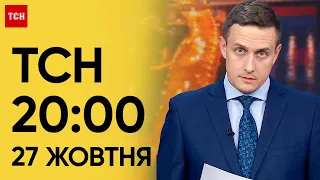 ТСН

ТСН
20:00
27 ЖОВТНЯ